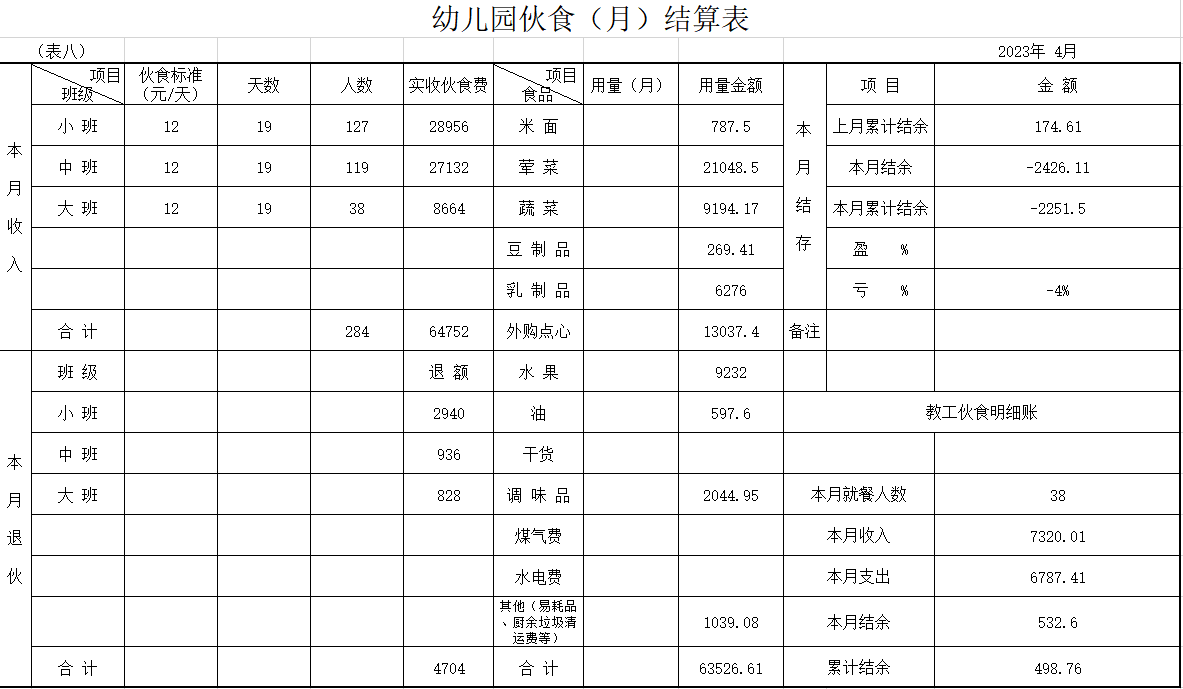 幼儿园伙食（月）结算表

（表八） 2023年 4月

| | 项目 班级 | 伙食标准（元/天） | 天数 | 人数 | 实收伙食费 | 项目 食品 | 用量（月） | 用量金额 | | 项 目 | 金 额 |
|---|---|---|---|---|---|---|---|---|---|---|---|
| 本月收入 | 小 班 | 12 | 19 | 127 | 28956 | 米 面 | | 787.5 | 本月结存 | 上月累计结余 | 174.61 |
| | 中 班 | 12 | 19 | 119 | 27132 | 荤 菜 | | 21048.5 | | 本月结余 | -2426.11 |
| | 大 班 | 12 | 19 | 38 | 8664 | 蔬 菜 | | 9194.17 | | 本月累计结余 | -2251.5 |
| | | | | | | 豆 制 品 | | 269.41 | | 盈 % | |
| | | | | | | 乳 制 品 | | 6276 | | 亏 % | -4% |
| | 合 计 | | | 284 | 64752 | 外购点心 | | 13037.4 | 备注 | | |
| 本月退伙 | 班 级 | | | | 退 额 | 水 果 | | 9232 | | | |
| | 小 班 | | | | 2940 | 油 | | 597.6 | 教工伙食明细账 | | |
| | 中 班 | | | | 936 | 干货 | | | | | |
| | 大 班 | | | | 828 | 调 味 品 | | 2044.95 | 本月就餐人数 | | 38 |
| | | | | | | 煤气费 | | | 本月收入 | | 7320.01 |
| | | | | | | 水电费 | | | 本月支出 | | 6787.41 |
| | | | | | | 其他（易耗品、厨余垃圾清运费等） | | 1039.08 | 本月结余 | | 532.6 |
| | 合 计 | | | | 4704 | 合 计 | | 63526.61 | 累计结余 | | 498.76 |